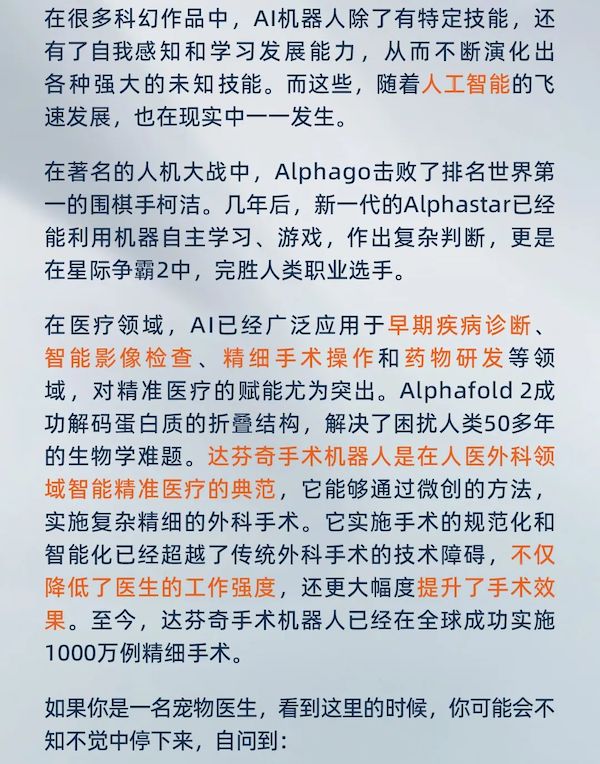 在很多科幻作品中，AI机器人除了有特定技能，还有了自我感知和学习发展能力，从而不断演化出各种强大的未知技能。而这些，随着人工智能的飞速发展，也在现实中一一发生。

在著名的人机大战中，Alphago击败了排名世界第一的围棋手柯洁。几年后，新一代的Alphastar已经能利用机器自主学习、游戏，作出复杂判断，更是在星际争霸2中，完胜人类职业选手。

在医疗领域，AI已经广泛应用于早期疾病诊断、智能影像检查、精细手术操作和药物研发等领域，对精准医疗的赋能尤为突出。Alphafold 2成功解码蛋白质的折叠结构，解决了困扰人类50多年的生物学难题。达芬奇手术机器人是在人医外科领域智能精准医疗的典范，它能够通过微创的方法，实施复杂精细的外科手术。它实施手术的规范化和智能化已经超越了传统外科手术的技术障碍，不仅降低了医生的工作强度，还更大幅度提升了手术效果。至今，达芬奇手术机器人已经在全球成功实施1000万例精细手术。

如果你是一名宠物医生，看到这里的时候，你可能会不知不觉中停下来，自问到：